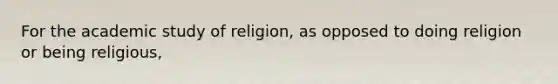 For the academic study of religion, as opposed to doing religion or being religious,